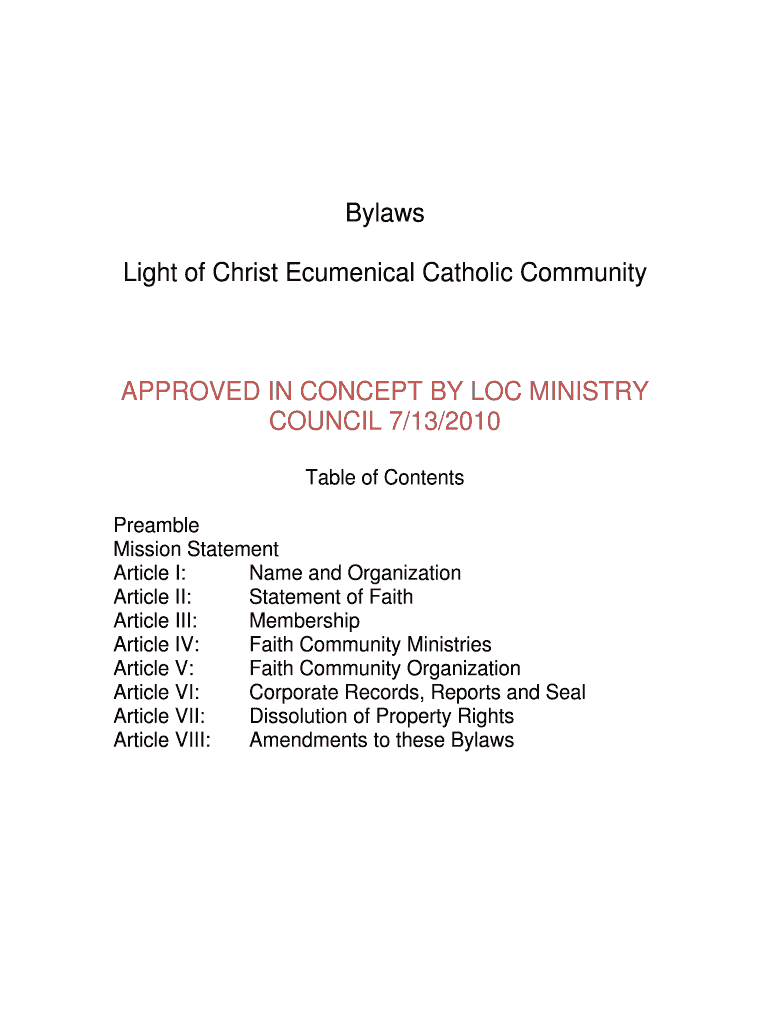 Bylaws

Light of Christ Ecumenical Catholic Community

APPROVED IN CONCEPT BY LOC MINISTRY COUNCIL 7/13/2010

Table of Contents

Preamble
Mission Statement
Article I: Name and Organization
Article II: Statement of Faith
Article III: Membership
Article IV: Faith Community Ministries
Article V: Faith Community Organization
Article VI: Corporate Records, Reports and Seal
Article VII: Dissolution of Property Rights
Article VIII: Amendments to these Bylaws